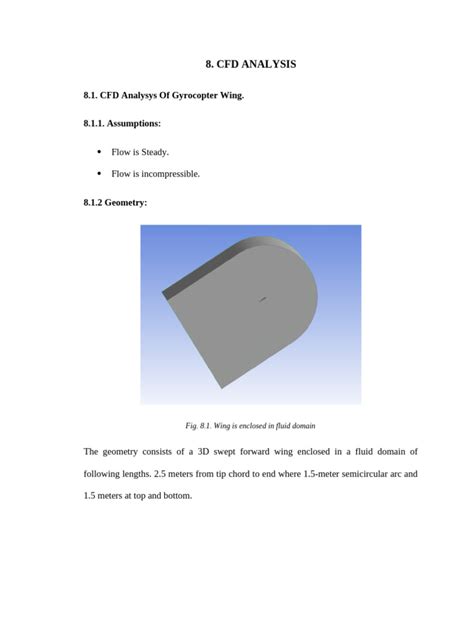 8. CFD ANALYSIS

8.1. CFD Analysys Of Gyrocopter Wing.

8.1.1. Assumptions:

• Flow is Steady.

• Flow is incompressible.

8.1.2 Geometry:

Fig. 8.1. Wing is enclosed in fluid domain

The geometry consists of a 3D swept forward wing enclosed in a fluid domain of following lengths. 2.5 meters from tip chord to end where 1.5-meter semicircular arc and 1.5 meters at top and bottom.